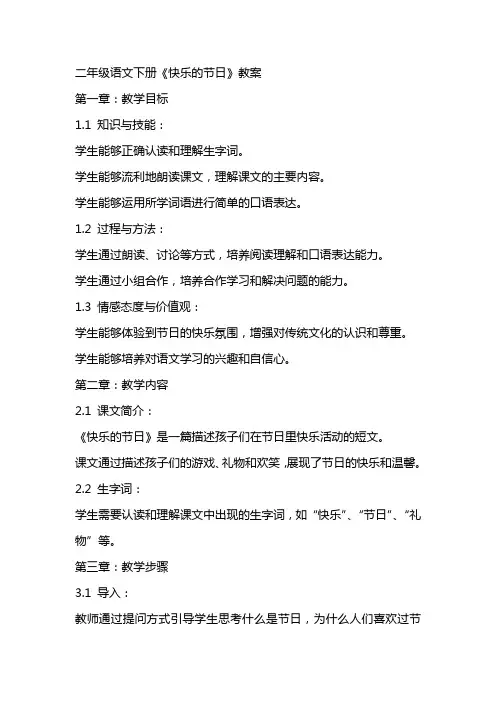 二年级语文下册《快乐的节日》教案

第一章：教学目标

1.1 知识与技能：

学生能够正确认读和理解生字词。

学生能够流利地朗读课文，理解课文的主要内容。

学生能够运用所学词语进行简单的口语表达。

1.2 过程与方法：

学生通过朗读、讨论等方式，培养阅读理解和口语表达能力。

学生通过小组合作，培养合作学习和解决问题的能力。

1.3 情感态度与价值观：

学生能够体验到节日的快乐氛围，增强对传统文化的认识和尊重。

学生能够培养对语文学习的兴趣和自信心。

第二章：教学内容

2.1 课文简介：

《快乐的节日》是一篇描述孩子们在节日里快乐活动的短文。

课文通过描述孩子们的游戏、礼物和欢笑，展现了节日的快乐和温馨。

2.2 生字词：

学生需要认读和理解课文中出现的生字词，如“快乐”、“节日”、“礼物”等。

第三章：教学步骤

3.1 导入：

教师通过提问方式引导学生思考什么是节日，为什么人们喜欢过节